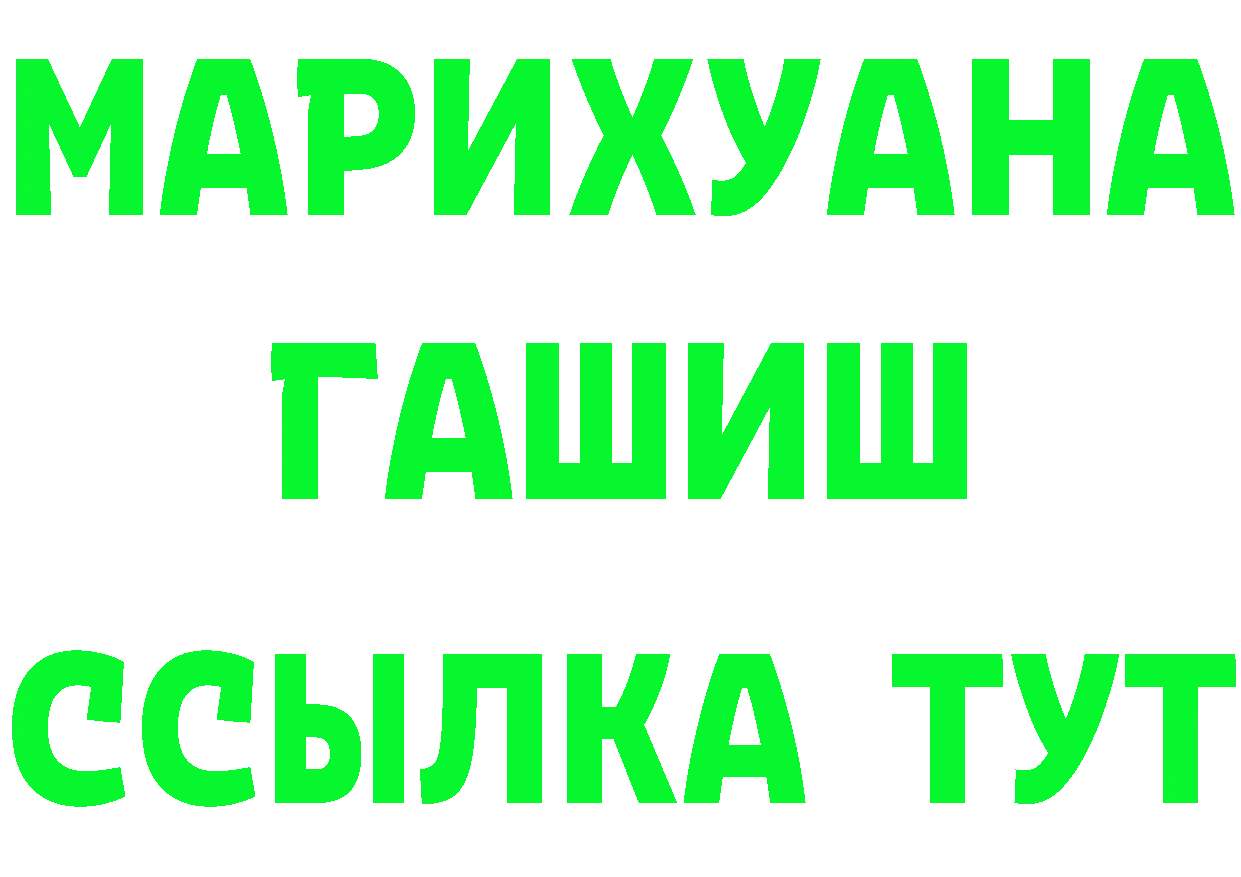 МАРИХУАНА
ГАШИШ
ССЫЛКА ТУТ